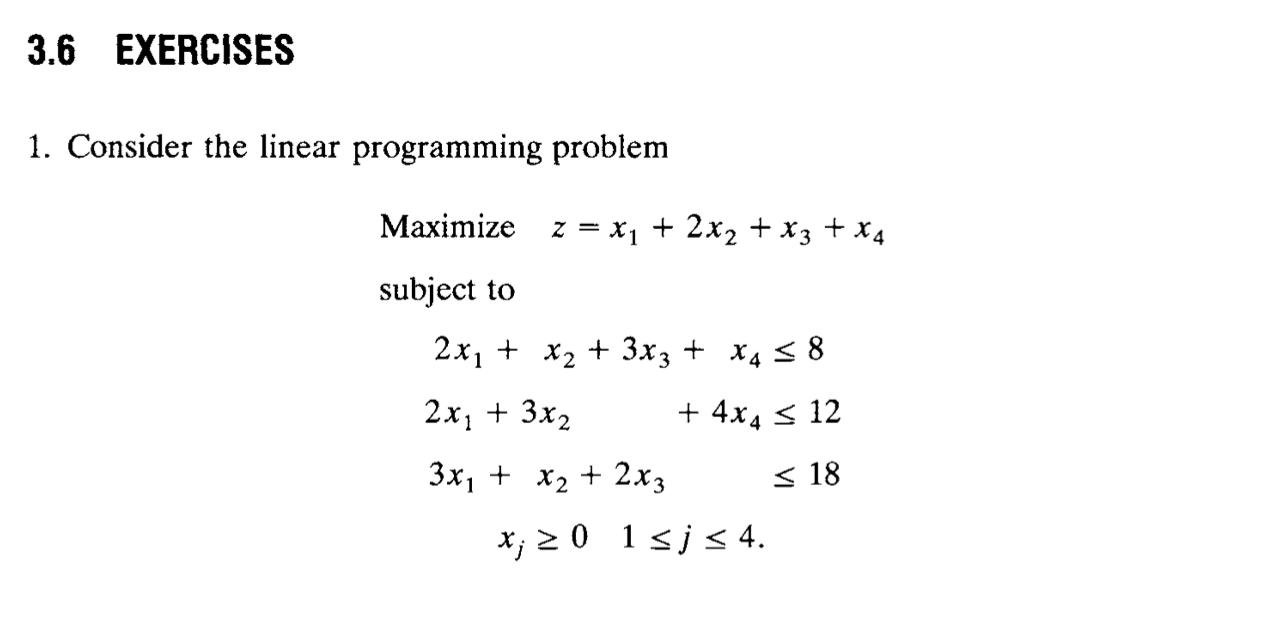 3.6 EXERCISES

1. Consider the linear programming problem

Maximize $z = x_1 + 2x_2 + x_3 + x_4$

subject to

$2x_1 + x_2 + 3x_3 + x_4 \leq 8$

$2x_1 + 3x_2 + 4x_4 \leq 12$

$3x_1 + x_2 + 2x_3 \leq 18$

$x_j \geq 0 \quad 1 \leq j \leq 4.$